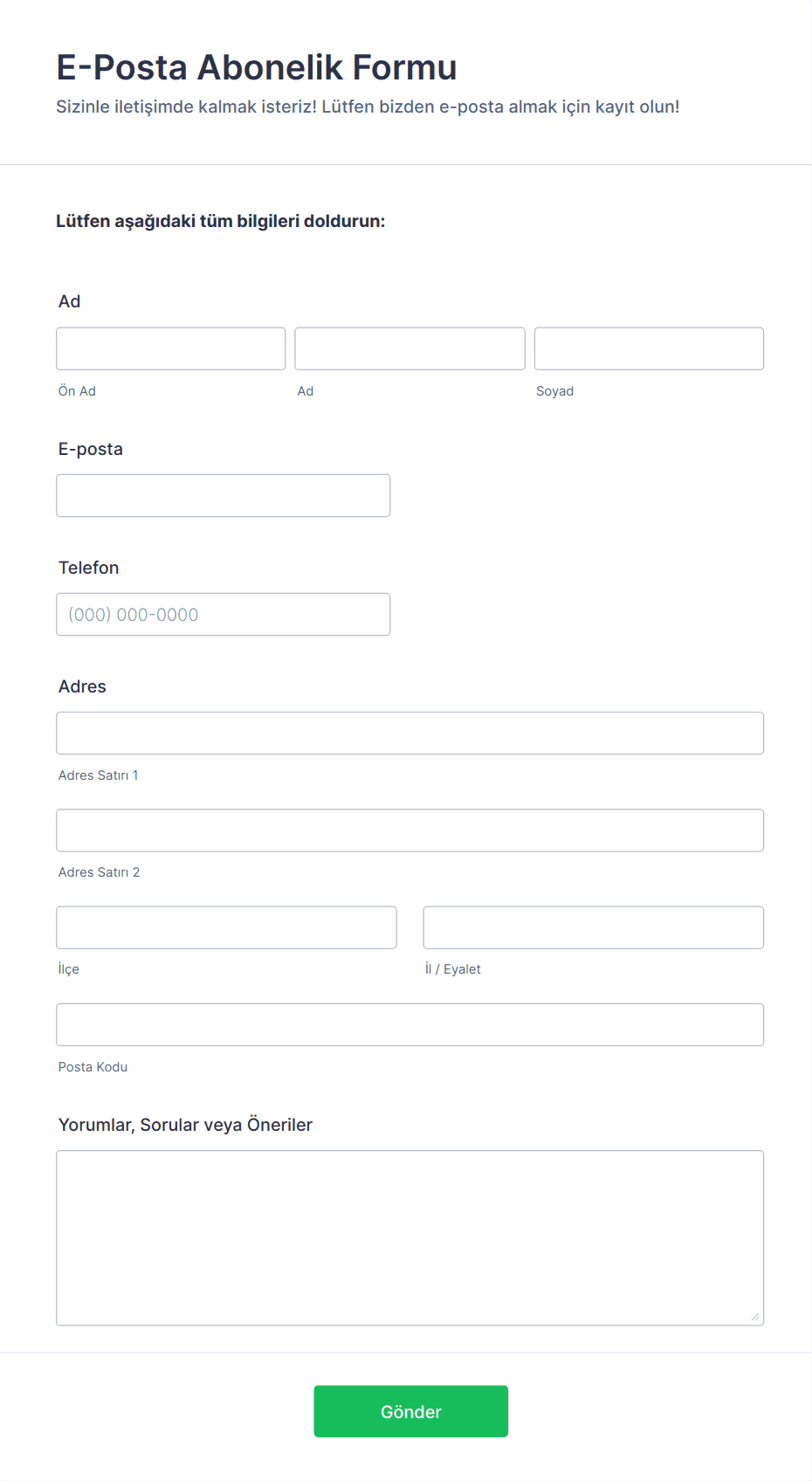 E-Posta Abonelik Formu

Sizinle iletişimde kalmak isteriz! Lütfen bizden e-posta almak için kayıt olun!

Lütfen aşağıdaki tüm bilgileri doldurun:

Ad

Ön Ad

Ad

Soyad

E-posta

Telefon

(000) 000-0000

Adres

Adres Satırı 1

Adres Satırı 2

İlçe

İl / Eyalet

Posta Kodu

Yorumlar, Sorular veya Öneriler

Gönder